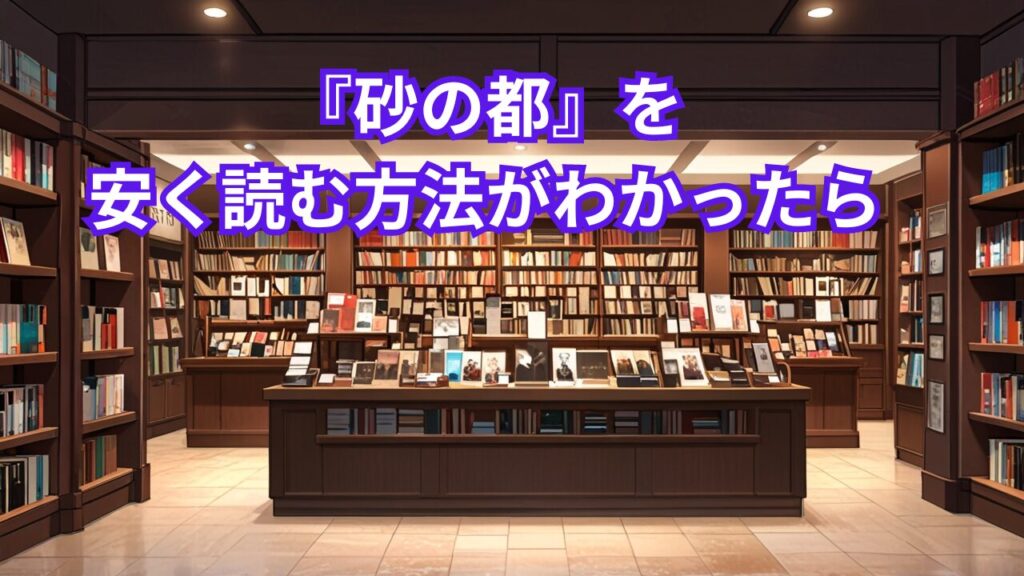 『砂の都』を
安く読む方法がわかったら